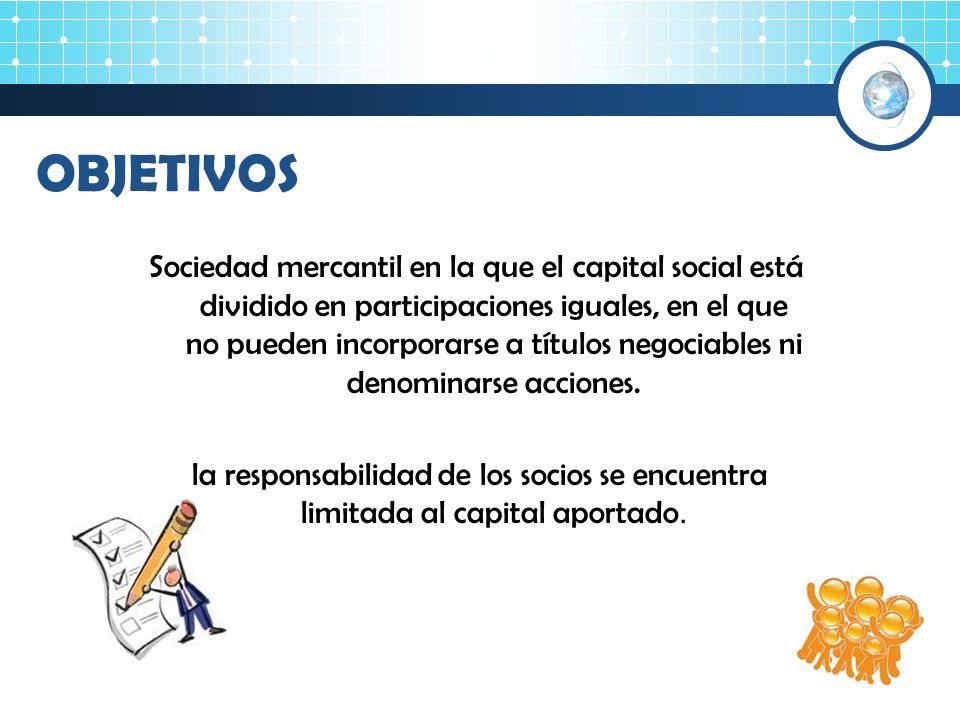 OBJETIVOS

Sociedad mercantil en la que el capital social está dividido en participaciones iguales, en el que no pueden incorporarse a títulos negociables ni denominarse acciones.

la responsabilidad de los socios se encuentra limitada al capital aportado.